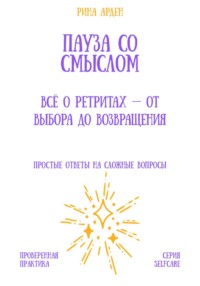 РИНА АРДЕН

ПАУЗА СО СМЫСЛОМ

ВСЁ О РЕТРИТАХ — ОТ ВЫБОРА ДО ВОЗВРАЩЕНИЯ

ПРОСТЫЕ ОТВЕТЫ НА СЛОЖНЫЕ ВОПРОСЫ

ПРОВЕРЕННАЯ ПРАКТИКА

СЕРИЯ SELFCARE